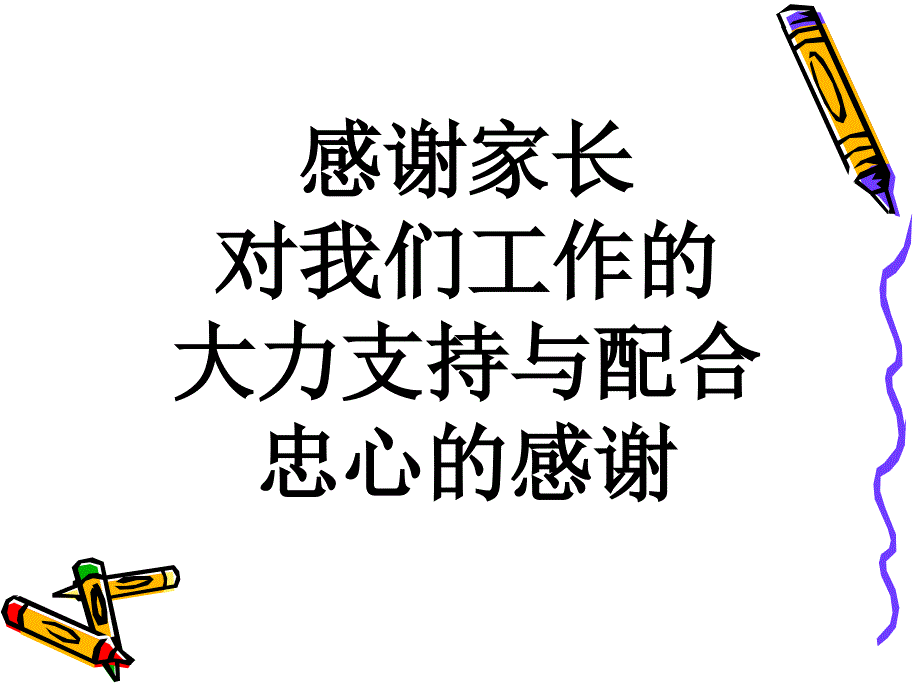 感谢家长
对我们工作的
大力支持与配合
忠心的感谢